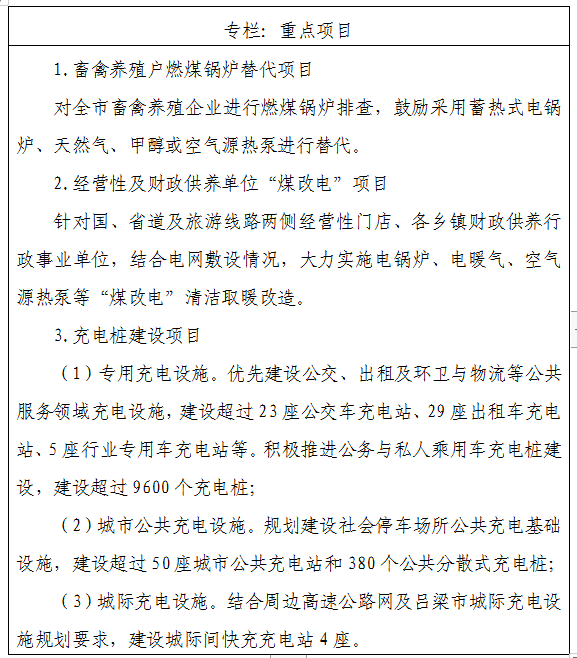 专栏：重点项目

1. 畜禽养殖户燃煤锅炉替代项目

对全市畜禽养殖企业进行燃煤锅炉排查，鼓励采用蓄热式电锅炉、天然气、甲醇或空气源热泵进行替代。

2. 经营性及财政供养单位“煤改电”项目

针对国、省道及旅游线路两侧经营性门店、各乡镇财政供养行政事业单位，结合电网敷设情况，大力实施电锅炉、电暖气、空气源热泵等“煤改电”清洁取暖改造。

3. 充电桩建设项目

（1）专用充电设施。优先建设公交、出租及环卫与物流等公共服务领域充电设施，建设超过 23 座公交车充电站、29 座出租车充电站、5 座行业专用车充电站等。积极推进公务与私人乘用车充电桩建设，建设超过 9600 个充电桩；

（2）城市公共充电设施。规划建设社会停车场所公共充电基础设施，建设超过 50 座城市公共充电站和 380 个公共分散式充电桩；

（3）城际充电设施。结合周边高速公路网及吕梁市城际充电设施规划要求，建设城际间快充充电站 4 座。